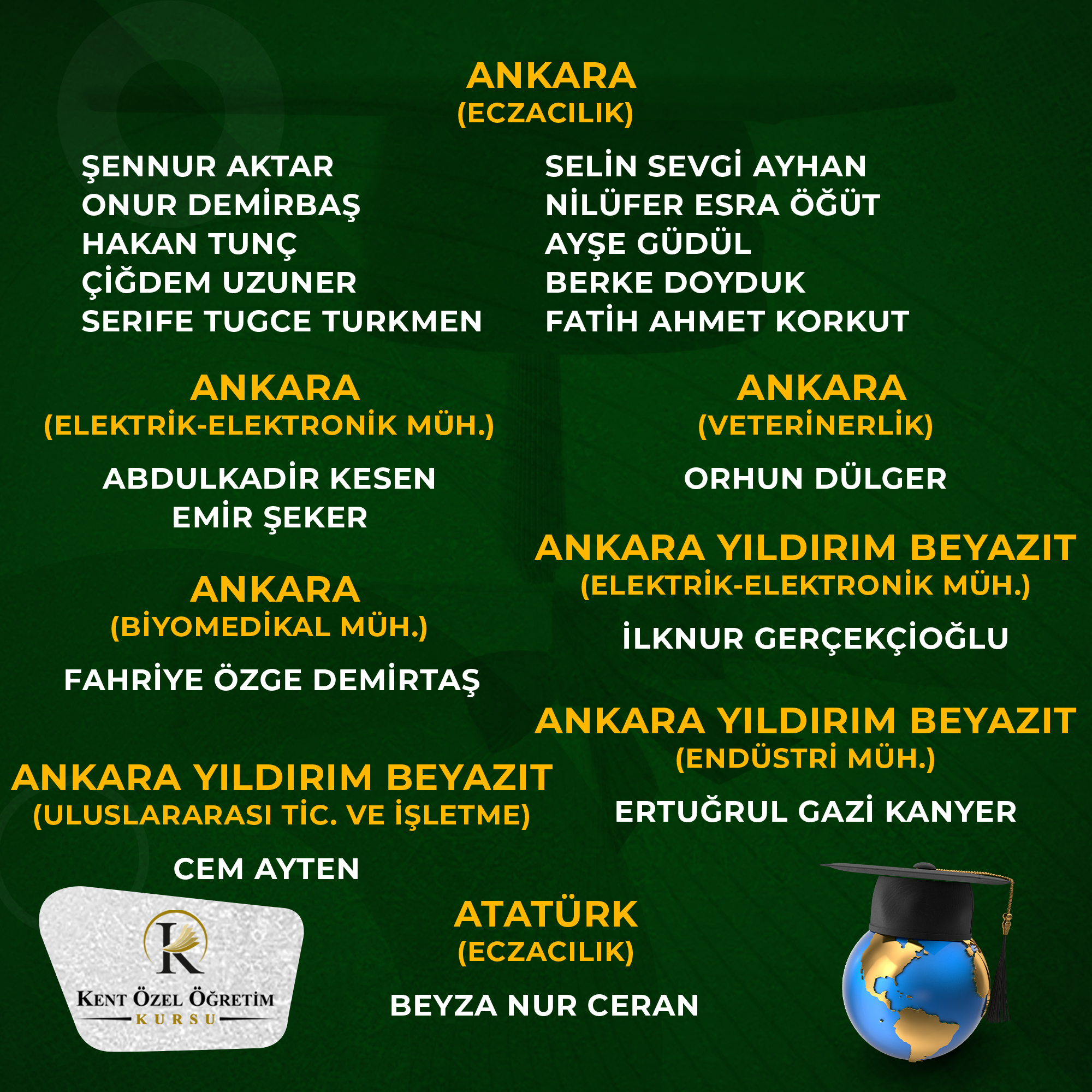 ANKARA
(ECZACILIK)

ŞENNUR AKTAR
ONUR DEMİRBAŞ
HAKAN TUNÇ
ÇİĞDEM UZUNER
SERIFE TUGCE TURKMEN

SELİN SEVGİ AYHAN
NİLÜFER ESRA ÖĞÜT
AYŞE GÜDÜL
BERKE DOYDUK
FATİH AHMET KORKUT

ANKARA
(ELEKTRİK-ELEKTRONİK MÜH.)

ABDULKADİR KESEN
EMİR ŞEKER

ANKARA
(BİYOMEDİKAL MÜH.)

FAHRİYE ÖZGE DEMİRTAŞ

ANKARA YILDIRIM BEYAZIT
(ULUSLARARASI TİC. VE İŞLETME)

CEM AYTEN

ANKARA
(VETERİNERLİK)

ORHUN DÜLGER

ANKARA YILDIRIM BEYAZIT
(ELEKTRİK-ELEKTRONİK MÜH.)

İLKNUR GERÇEKÇİOĞLU

ANKARA YILDIRIM BEYAZIT
(ENDÜSTRİ MÜH.)

ERTUĞRUL GAZİ KANYER

ATATÜRK
(ECZACILIK)

BEYZA NUR CERAN

K
KENT ÖZEL ÖĞRETİM
KURSU